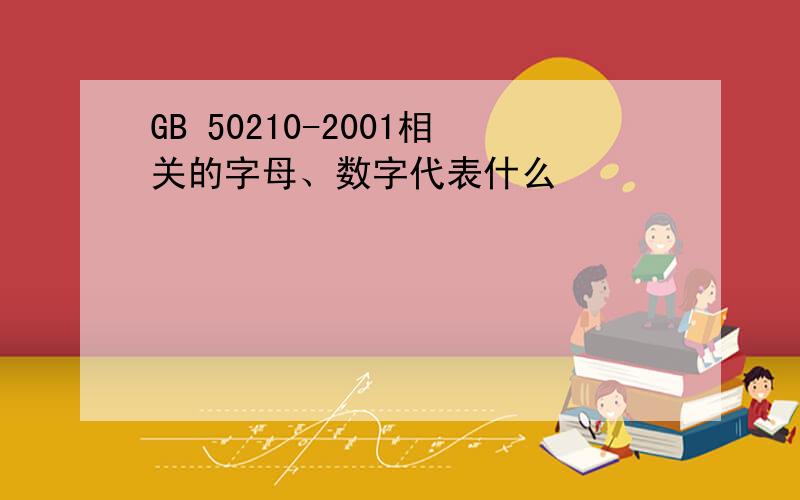 GB 50210-2001相关的字母、数字代表什么